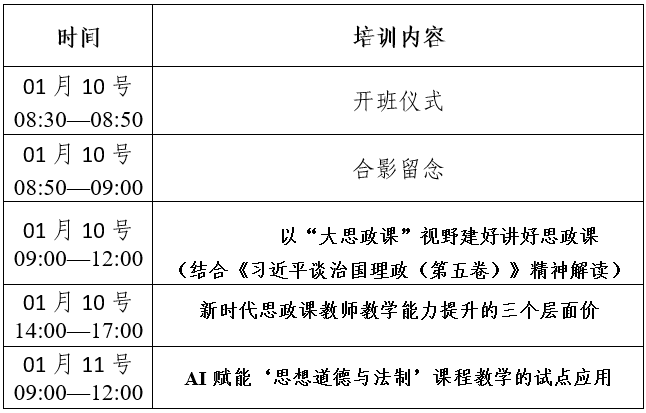 | 时间 | 培训内容 |
|---|---|
| 01 月 10 号 08:30—08:50 | 开班仪式 |
| 01 月 10 号 08:50—09:00 | 合影留念 |
| 01 月 10 号 09:00—12:00 | 以“大思政课”视野建好讲好思政课（结合《习近平谈治国理政（第五卷）》精神解读） |
| 01 月 10 号 14:00—17:00 | 新时代思政课教师教学能力提升的三个层面价 |
| 01 月 11 号 09:00—12:00 | AI 赋能‘思想道德与法制’课程教学的试点应用 |